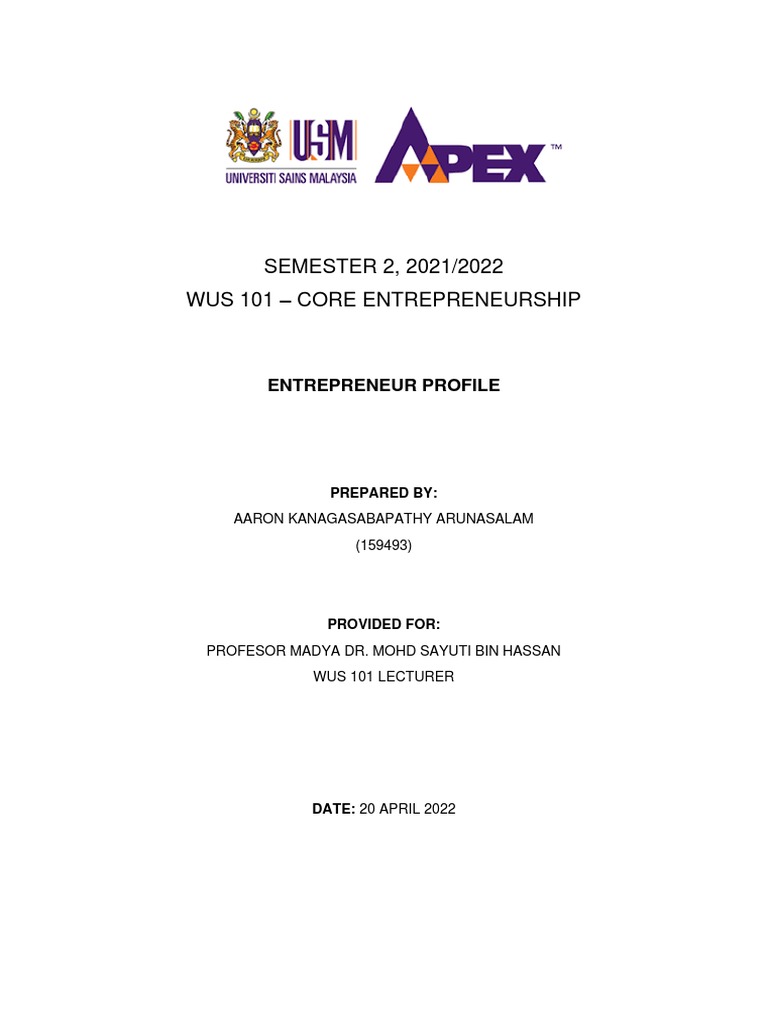 USM
UNIVERSITI SAINS MALAYSIA

APEX™

SEMESTER 2, 2021/2022
WUS 101 – CORE ENTREPRENEURSHIP

ENTREPRENEUR PROFILE

PREPARED BY:
AARON KANAGASABAPATHY ARUNASALAM
(159493)

PROVIDED FOR:
PROFESOR MADYA DR. MOHD SAYUTI BIN HASSAN
WUS 101 LECTURER

DATE: 20 APRIL 2022